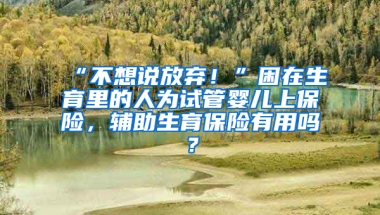 “不想说放弃！”困在生育里的人为试管婴儿上保险，辅助生育保险有用吗？